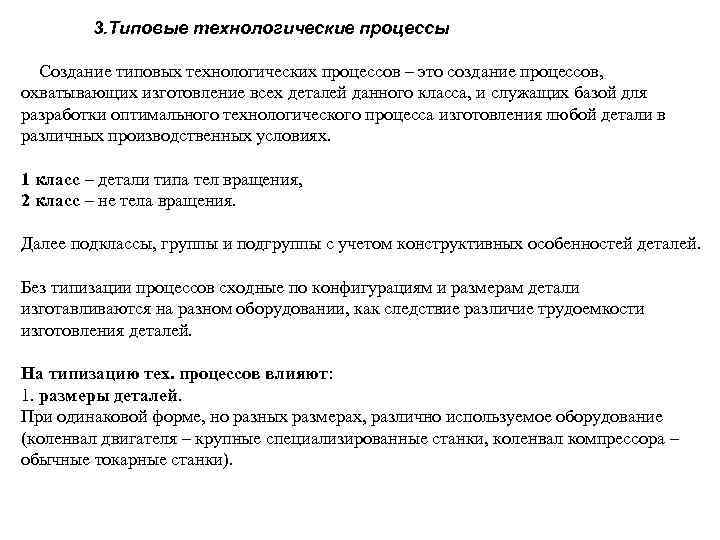 3.Типовые технологические процессы

Создание типовых технологических процессов – это создание процессов, охватывающих изготовление всех деталей данного класса, и служащих базой для разработки оптимального технологического процесса изготовления любой детали в различных производственных условиях.

1 класс – детали типа тел вращения,
2 класс – не тела вращения.

Далее подклассы, группы и подгруппы с учетом конструктивных особенностей деталей.

Без типизации процессов сходные по конфигурациям и размерам детали изготавливаются на разном оборудовании, как следствие различие трудоемкости изготовления деталей.

На типизацию тех. процессов влияют:
1. размеры деталей.
При одинаковой форме, но разных размерах, различно используемое оборудование (коленвал двигателя – крупные специализированные станки, коленвал компрессора – обычные токарные станки).